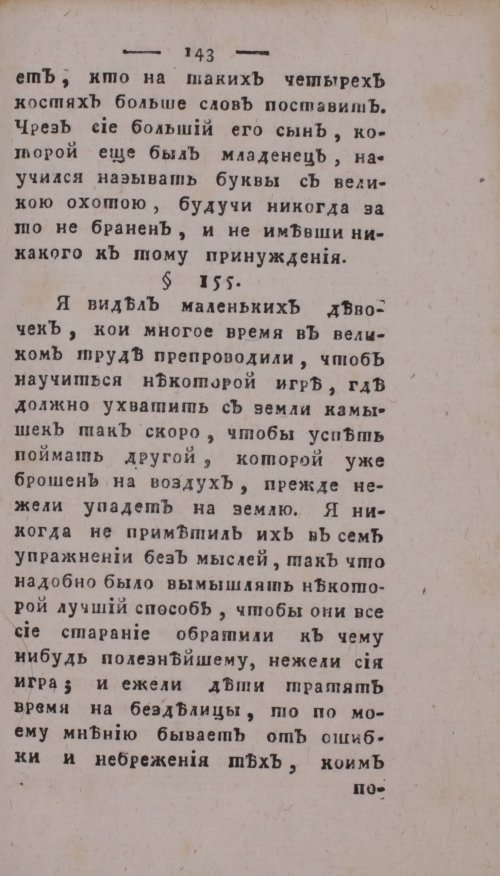 — 143 —

етъ, кто на такихъ четырехъ костяхъ больше словъ поставитъ. Чрезъ сіе большій его сынъ, которой еще былъ младенецъ, научился называть буквы съ великою охотою, будучи никогда за то не браненъ, и не имѣвши никакого къ тому принужденія.

§ 155.

Я видѣлъ маленькихъ дѣвочекъ, кои многое время въ великомъ трудѣ препроводили, чтобъ научиться нѣкоторой игрѣ, гдѣ должно ухватить съ земли камышекъ такъ скоро, чтобы успѣть поймать другой, которой уже брошенъ на воздухъ, прежде нежели упадетъ на землю. Я никогда не примѣтилъ ихъ въ семъ упражненіи безъ мыслей, такъ что надобно было вымышлять нѣкоторой лучшій способъ, чтобы они все сіе стараніе обратили къ чему нибудь полезнѣйшему, нежели сія игра; и ежели дѣти тратятъ время на бездѣлицы, то по моему мнѣнію бываетъ отъ ошибки и небреженія тѣхъ, коимъ по-